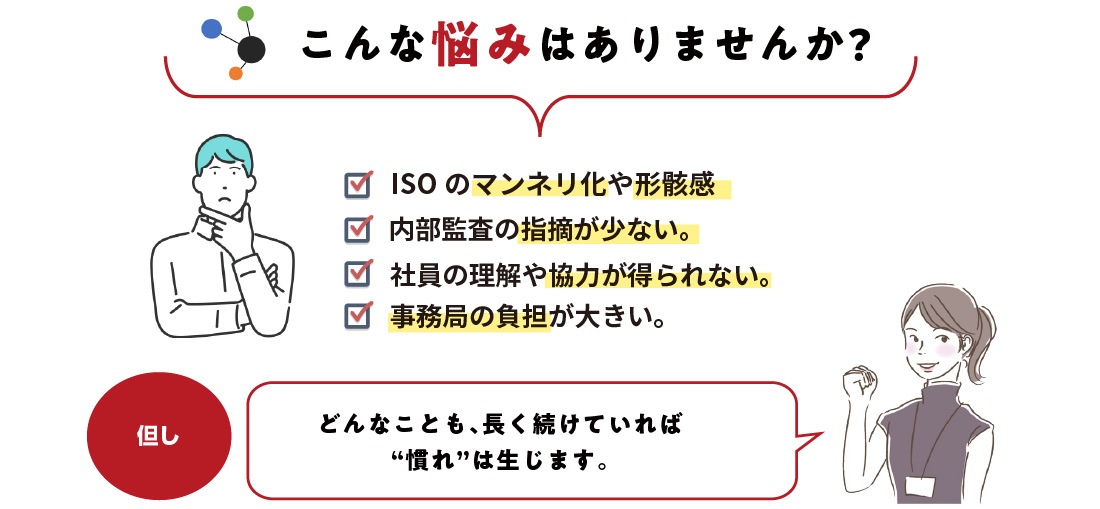 こんな悩みはありませんか?

ISO のマンネリ化や形骸感

内部監査の指摘が少ない。

社員の理解や協力が得られない。

事務局の負担が大きい。

但し

どんなことも、長く続けていれば
“慣れ”は生じます。